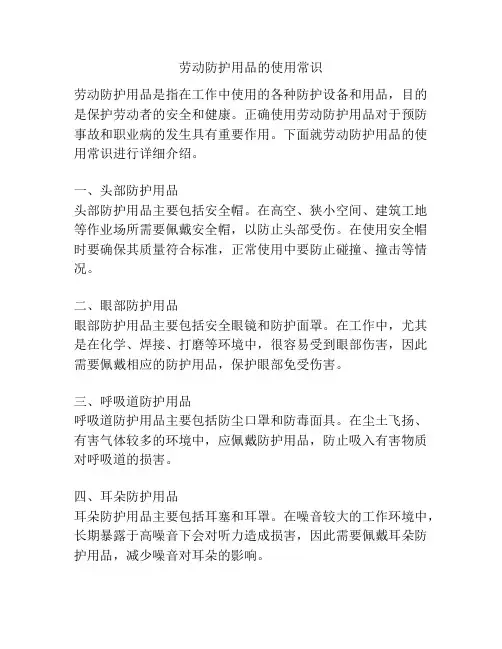 劳动防护用品的使用常识

劳动防护用品是指在工作中使用的各种防护设备和用品，目的是保护劳动者的安全和健康。正确使用劳动防护用品对于预防事故和职业病的发生具有重要作用。下面就劳动防护用品的使用常识进行详细介绍。

一、头部防护用品
头部防护用品主要包括安全帽。在高空、狭小空间、建筑工地等作业场所需要佩戴安全帽，以防止头部受伤。在使用安全帽时要确保其质量符合标准，正常使用中要防止碰撞、撞击等情况。

二、眼部防护用品
眼部防护用品主要包括安全眼镜和防护面罩。在工作中，尤其是在化学、焊接、打磨等环境中，很容易受到眼部伤害，因此需要佩戴相应的防护用品，保护眼部免受伤害。

三、呼吸道防护用品
呼吸道防护用品主要包括防尘口罩和防毒面具。在尘土飞扬、有害气体较多的环境中，应佩戴防护用品，防止吸入有害物质对呼吸道的损害。

四、耳朵防护用品
耳朵防护用品主要包括耳塞和耳罩。在噪音较大的工作环境中，长期暴露于高噪音下会对听力造成损害，因此需要佩戴耳朵防护用品，减少噪音对耳朵的影响。